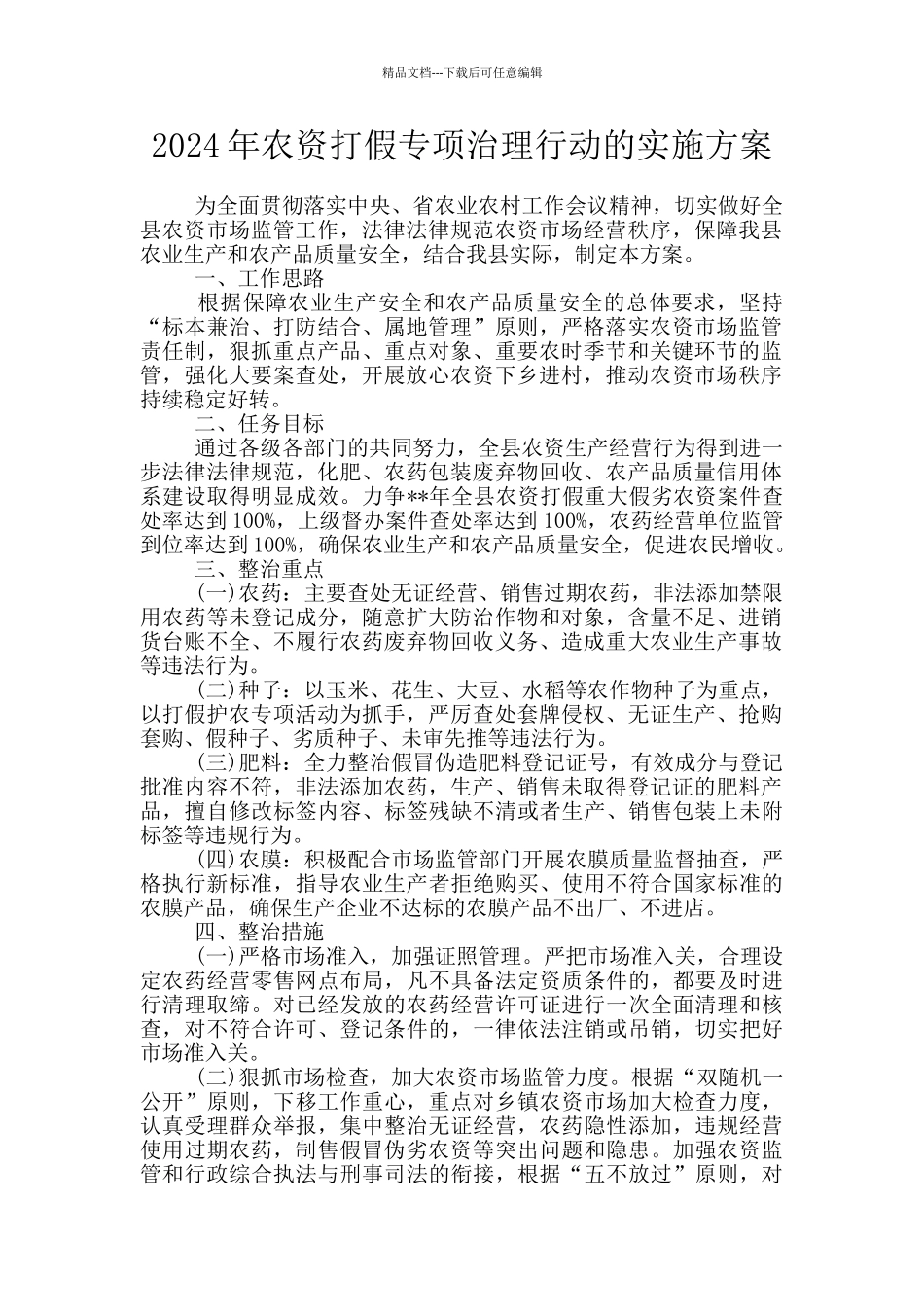 精品文档---下载后可任意编辑

2024年农资打假专项治理行动的实施方案

为全面贯彻落实中央、省农业农村工作会议精神，切实做好全县农资市场监管工作，法律法律规范农资市场经营秩序，保障我县农业生产和农产品质量安全，结合我县实际，制定本方案。

一、工作思路

根据保障农业生产安全和农产品质量安全的总体要求，坚持“标本兼治、打防结合、属地管理”原则，严格落实农资市场监管责任制，狠抓重点产品、重点对象、重要农时季节和关键环节的监管，强化大要案查处，开展放心农资下乡进村，推动农资市场秩序持续稳定好转。

二、任务目标

通过各级各部门的共同努力，全县农资生产经营行为得到进一步法律法律规范，化肥、农药包装废弃物回收、农产品质量信用体系建设取得明显成效。力争**年全县农资打假重大假劣农资案件查处率达到100%，上级督办案件查处率达到100%，农药经营单位监管到位率达到100%，确保农业生产和农产品质量安全，促进农民增收。

三、整治重点

(一)农药：主要查处无证经营、销售过期农药，非法添加禁限用农药等未登记成分，随意扩大防治作物和对象，含量不足、进销货台账不全、不履行农药废弃物回收义务、造成重大农业生产事故等违法行为。

(二)种子：以玉米、花生、大豆、水稻等农作物种子为重点，以打假护农专项活动为抓手，严厉查处套牌侵权、无证生产、抢购套购、假种子、劣质种子、未审先推等违法行为。

(三)肥料：全力整治假冒伪造肥料登记证号，有效成分与登记批准内容不符，非法添加农药，生产、销售未取得登记证的肥料产品，擅自修改标签内容、标签残缺不清或者生产、销售包装上未附标签等违规行为。

(四)农膜：积极配合市场监管部门开展农膜质量监督抽查，严格执行新标准，指导农业生产者拒绝购买、使用不符合国家标准的农膜产品，确保生产企业不达标的农膜产品不出厂、不进店。

四、整治措施

(一)严格市场准入，加强证照管理。严把市场准入关，合理设定农药经营零售网点布局，凡不具备法定资质条件的，都要及时进行清理取缔。对已经发放的农药经营许可证进行一次全面清理和核查，对不符合许可、登记条件的，一律依法注销或吊销，切实把好市场准入关。

(二)狠抓市场检查，加大农资市场监管力度。根据“双随机一公开”原则，下移工作重心，重点对乡镇农资市场加大检查力度，认真受理群众举报，集中整治无证经营，农药隐性添加，违规经营使用过期农药，制售假冒伪劣农资等突出问题和隐患。加强农资监管和行政综合执法与刑事司法的衔接，根据“五不放过”原则，对